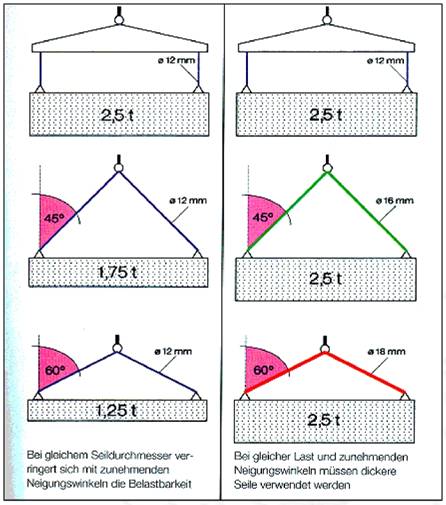 ø 12 mm

2,5 t

45°

ø 12 mm

1,75 t

60°

ø 12 mm

1,25 t

Bei gleichem Seildurchmesser verringert sich mit zunehmenden Neigungswinkeln die Belastbarkeit

ø 12 mm

2,5 t

45°

ø 16 mm

2,5 t

60°

ø 18 mm

2,5 t

Bei gleicher Last und zunehmenden Neigungswinkeln müssen dickere Seile verwendet werden